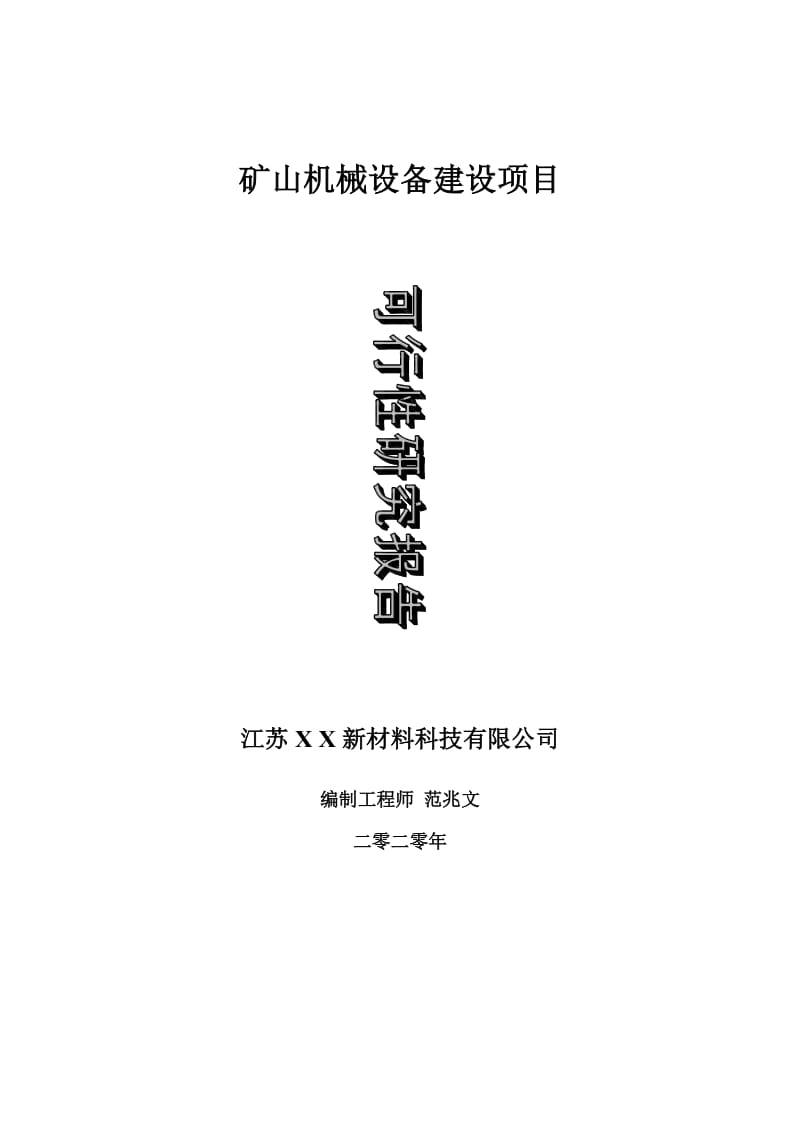 矿山机械设备建设项目

可行性研究报告

江苏 X X 新材料科技有限公司

编制工程师 范兆文

二零二零年